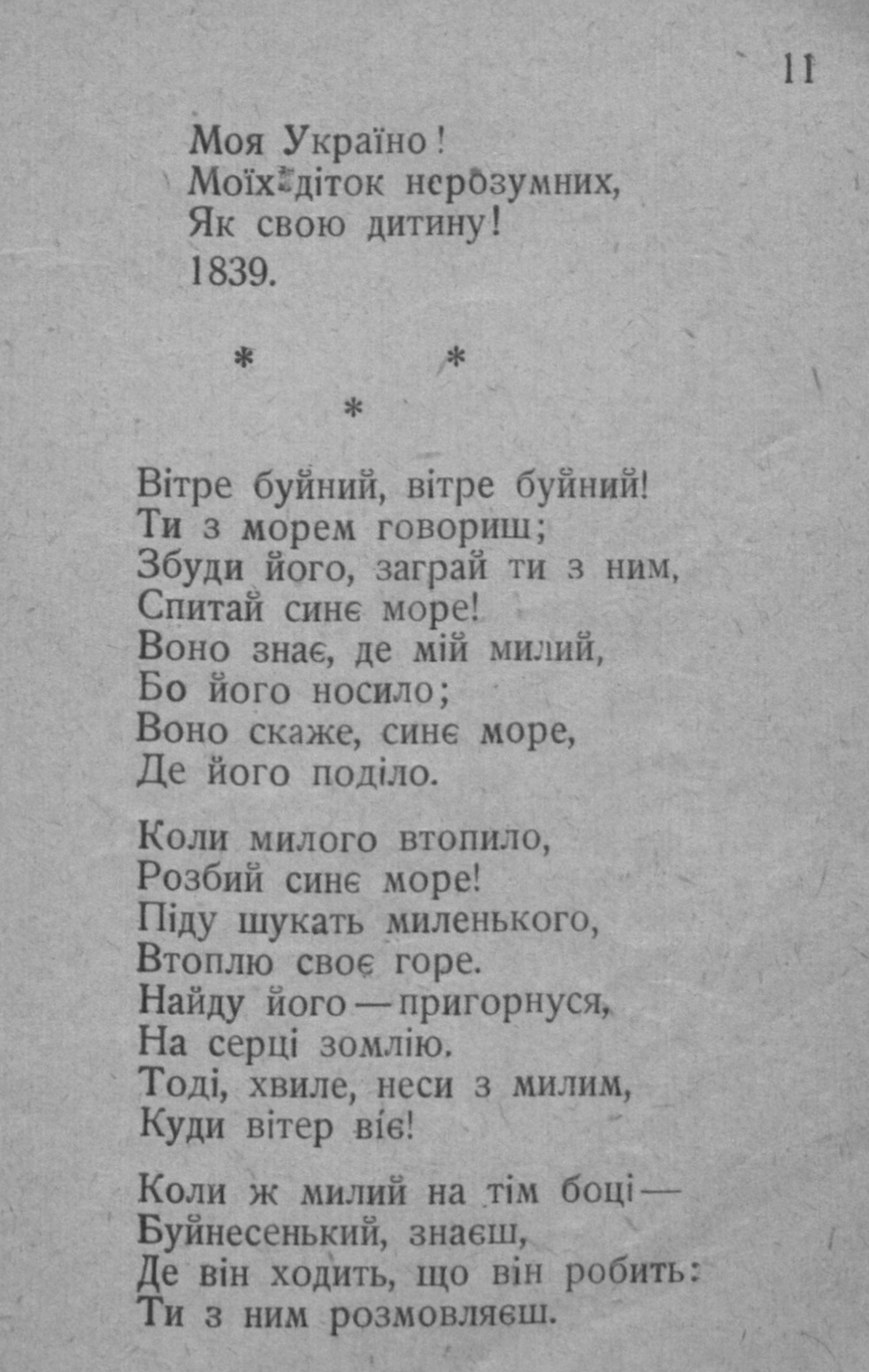 11

Моя Україно!
Моїх діток нерозумних,
Як свою дитину!
1839.

* *
*

Вітре буйний, вітре буйний!
Ти з морем говориш;
Збуди його, заграй ти з ним,
Спитай синє море!
Воно знає, де мій милий,
Бо його носило;
Воно скаже, синє море,
Де його поділо.

Коли милого втопило,
Розбий синє море!
Піду шукать миленького,
Втоплю своє горе.
Найду його — пригорнуся,
На серці зомлію.
Тоді, хвиле, неси з милим,
Куди вітер віє!

Коли ж милий на тім боці —
Буйнесенький, знаєш,
Де він ходить, що він робить:
Ти з ним розмовляєш.